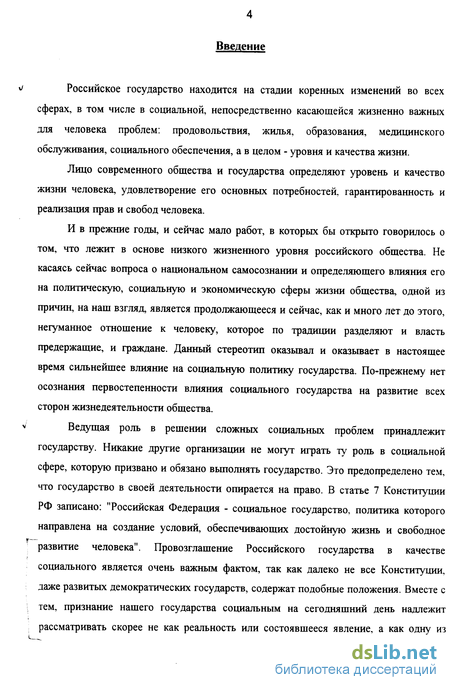 4

Введение

Российское государство находится на стадии коренных изменений во всех сферах, в том числе в социальной, непосредственно касающейся жизненно важных для человека проблем: продовольствия, жилья, образования, медицинского обслуживания, социального обеспечения, а в целом - уровня и качества жизни.

Лицо современного общества и государства определяют уровень и качество жизни человека, удовлетворение его основных потребностей, гарантированность и реализация прав и свобод человека.

И в прежние годы, и сейчас мало работ, в которых бы открыто говорилось о том, что лежит в основе низкого жизненного уровня российского общества. Не касаясь сейчас вопроса о национальном самосознании и определяющего влияния его на политическую, социальную и экономическую сферы жизни общества, одной из причин, на наш взгляд, является продолжающееся и сейчас, как и много лет до этого, негуманное отношение к человеку, которое по традиции разделяют и власть предержащие, и граждане. Данный стереотип оказывал и оказывает в настоящее время сильнейшее влияние на социальную политику государства. По-прежнему нет осознания первостепенности влияния социального государства на развитие всех сторон жизнедеятельности общества.

Ведущая роль в решении сложных социальных проблем принадлежит государству. Никакие другие организации не могут играть ту роль в социальной сфере, которую призвано и обязано выполнять государство. Это предопределено тем, что государство в своей деятельности опирается на право. В статье 7 Конституции РФ записано: "Российская Федерация - социальное государство, политика которого направлена на создание условий, обеспечивающих достойную жизнь и свободное развитие человека". Провозглашение Российского государства в качестве социального является очень важным фактом, так как далеко не все Конституции, даже развитых демократических государств, содержат подобные положения. Вместе с тем, признание нашего государства социальным на сегодняшний день надлежит рассматривать скорее не как реальность или состоявшееся явление, а как одну из

dsLib.net
библиотека диссертаций